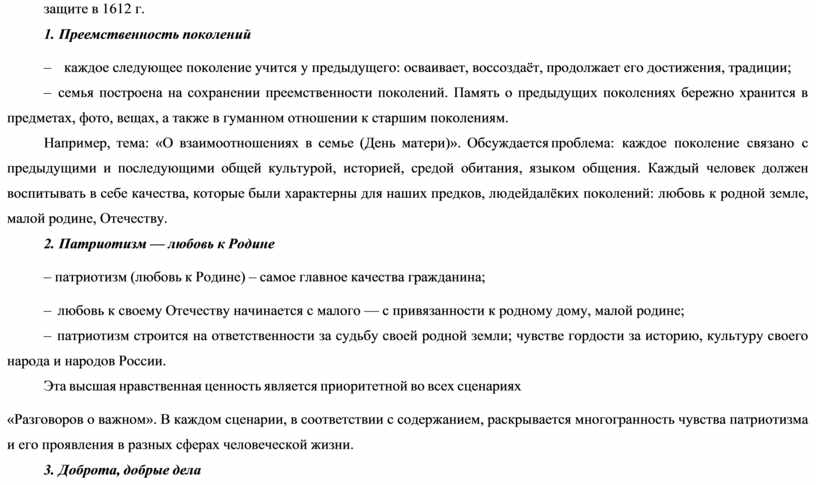 защите в 1612 г.

1. Преемственность поколений

– каждое следующее поколение учится у предыдущего: осваивает, воссоздаёт, продолжает его достижения, традиции;

– семья построена на сохранении преемственности поколений. Память о предыдущих поколениях бережно хранится в предметах, фото, вещах, а также в гуманном отношении к старшим поколениям.

Например, тема: «О взаимоотношениях в семье (День матери)». Обсуждается проблема: каждое поколение связано с предыдущими и последующими общей культурой, историей, средой обитания, языком общения. Каждый человек должен воспитывать в себе качества, которые были характерны для наших предков, людейдалёких поколений: любовь к родной земле, малой родине, Отечеству.

2. Патриотизм — любовь к Родине

– патриотизм (любовь к Родине) – самое главное качества гражданина;

– любовь к своему Отечеству начинается с малого — с привязанности к родному дому, малой родине;

– патриотизм строится на ответственности за судьбу своей родной земли; чувстве гордости за историю, культуру своего народа и народов России.

Эта высшая нравственная ценность является приоритетной во всех сценариях

«Разговоров о важном». В каждом сценарии, в соответствии с содержанием, раскрывается многогранность чувства патриотизма и его проявления в разных сферах человеческой жизни.

3. Доброта, добрые дела